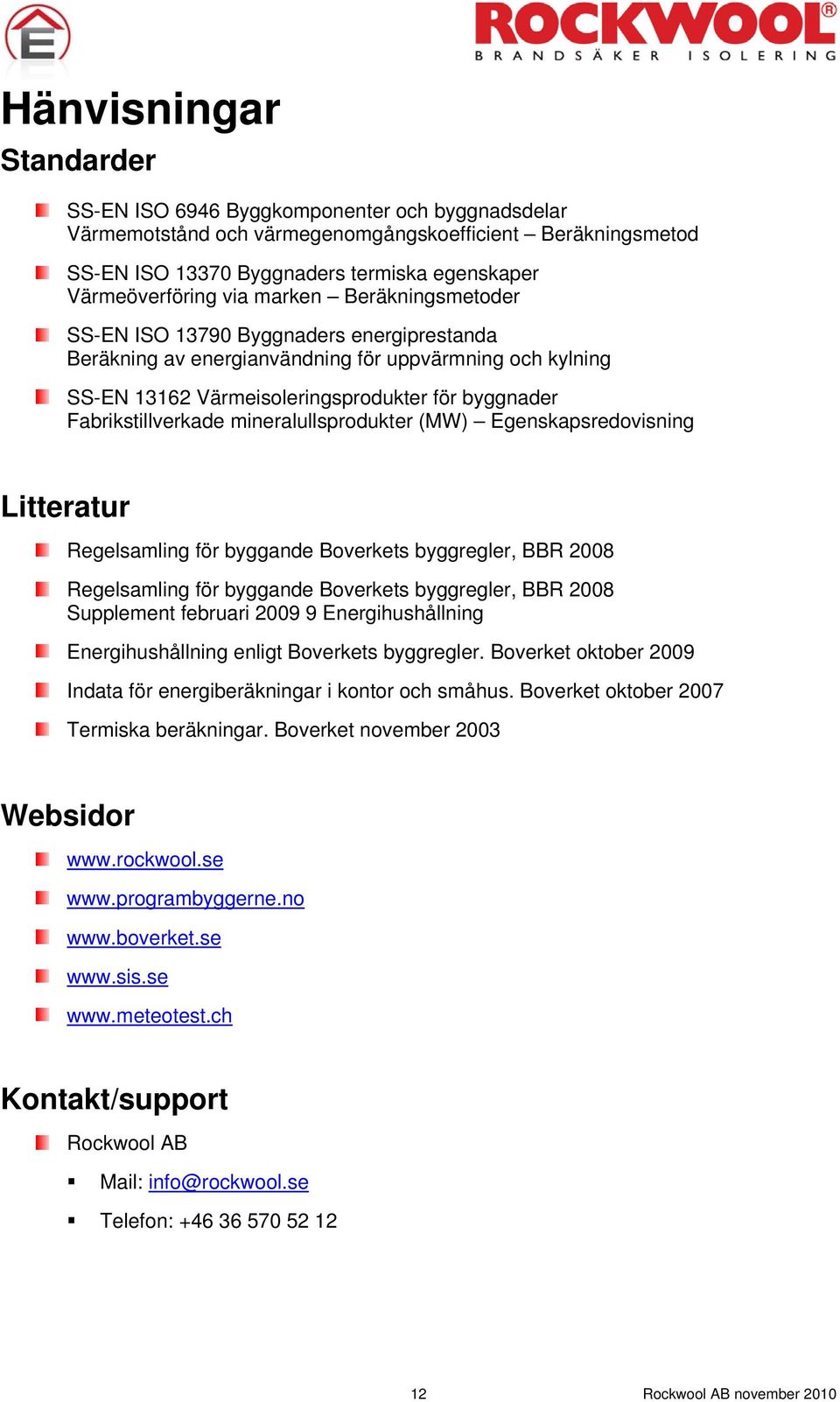 E

ROCKWOOL®
BRANDSÄKER ISOLERING

Hänvisningar

Standarder

SS-EN ISO 6946 Byggkomponenter och byggnadsdelar Värmemotstånd och värmegenomgångskoefficient – Beräkningsmetod

SS-EN ISO 13370 Byggnaders termiska egenskaper Värmeöverföring via marken – Beräkningsmetoder

SS-EN ISO 13790 Byggnaders energiprestanda Beräkning av energianvändning för uppvärmning och kylning

SS-EN 13162 Värmeisoleringsprodukter för byggnader Fabrikstillverkade mineralullsprodukter (MW) – Egenskapsredovisning

Litteratur

Regelsamling för byggande Boverkets byggregler, BBR 2008

Regelsamling för byggande Boverkets byggregler, BBR 2008 Supplement februari 2009 9 Energihushållning

Energihushållning enligt Boverkets byggregler. Boverket oktober 2009

Indata för energiberäkningar i kontor och småhus. Boverket oktober 2007

Termiska beräkningar. Boverket november 2003

Websidor

www.rockwool.se

www.programbyggerne.no

www.boverket.se

www.sis.se

www.meteotest.ch

Kontakt/support

Rockwool AB

Mail: info@rockwool.se

Telefon: +46 36 570 52 12

12

Rockwool AB november 2010